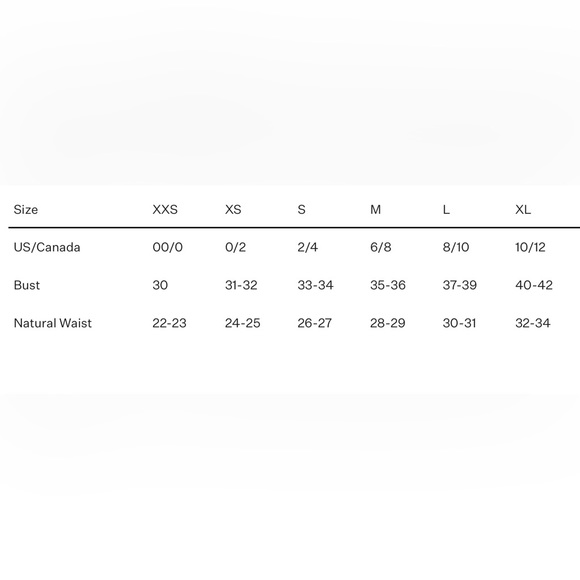 | Size | XXS | XS | S | M | L | XL |
|---|---|---|---|---|---|---|
| US/Canada | 00/0 | 0/2 | 2/4 | 6/8 | 8/10 | 10/12 |
| Bust | 30 | 31-32 | 33-34 | 35-36 | 37-39 | 40-42 |
| Natural Waist | 22-23 | 24-25 | 26-27 | 28-29 | 30-31 | 32-34 |